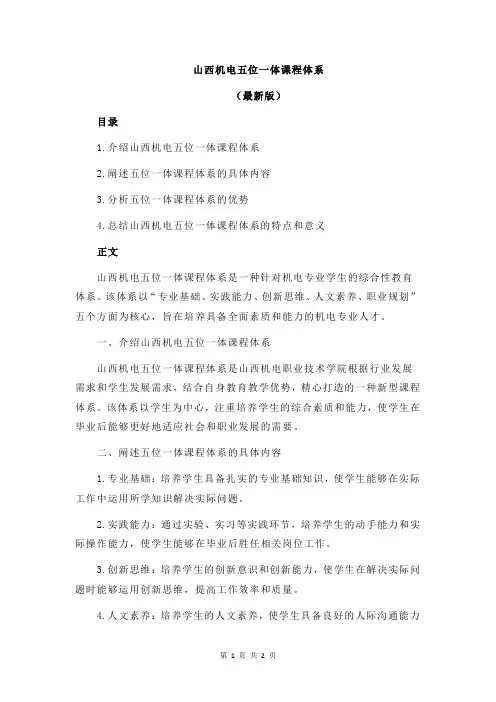 山西机电五位一体课程体系

（最新版）

目录

1.介绍山西机电五位一体课程体系

2.阐述五位一体课程体系的具体内容

3.分析五位一体课程体系的优势

4.总结山西机电五位一体课程体系的特点和意义

正文

山西机电五位一体课程体系是一种针对机电专业学生的综合性教育体系。该体系以“专业基础、实践能力、创新思维、人文素养、职业规划”五个方面为核心，旨在培养具备全面素质和能力的机电专业人才。

一、介绍山西机电五位一体课程体系

山西机电五位一体课程体系是山西机电职业技术学院根据行业发展需求和学生发展需求，结合自身教育教学优势，精心打造的一种新型课程体系。该体系以学生为中心，注重培养学生的综合素质和能力，使学生在毕业后能够更好地适应社会和职业发展的需要。

二、阐述五位一体课程体系的具体内容

1.专业基础：培养学生具备扎实的专业基础知识，使学生能够在实际工作中运用所学知识解决实际问题。

2.实践能力：通过实验、实习等实践环节，培养学生的动手能力和实际操作能力，使学生能够在毕业后胜任相关岗位工作。

3.创新思维：培养学生的创新意识和创新能力，使学生在解决实际问题时能够运用创新思维，提高工作效率和质量。

4.人文素养：培养学生的人文素养，使学生具备良好的人际沟通能力

第 1 页 共 2 页